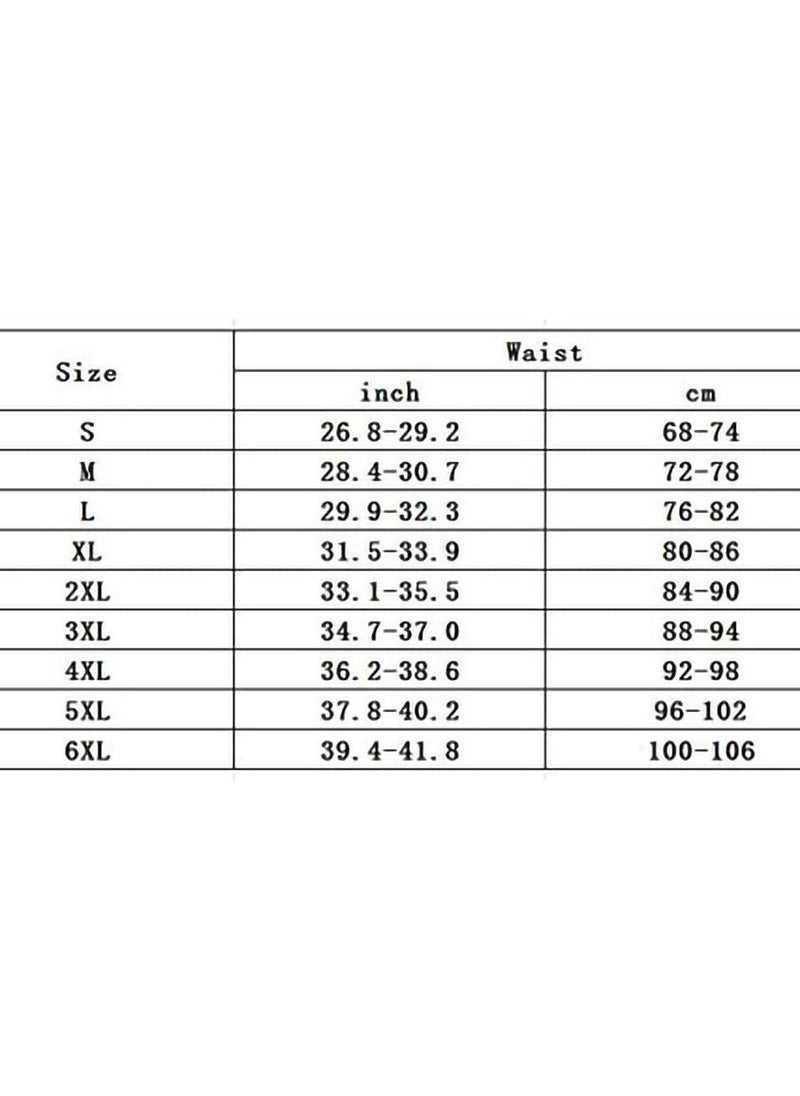 | Size | Waist | |
|---|---|---|
| | inch | cm |
| S | 26.8-29.2 | 68-74 |
| M | 28.4-30.7 | 72-78 |
| L | 29.9-32.3 | 76-82 |
| XL | 31.5-33.9 | 80-86 |
| 2XL | 33.1-35.5 | 84-90 |
| 3XL | 34.7-37.0 | 88-94 |
| 4XL | 36.2-38.6 | 92-98 |
| 5XL | 37.8-40.2 | 96-102 |
| 6XL | 39.4-41.8 | 100-106 |